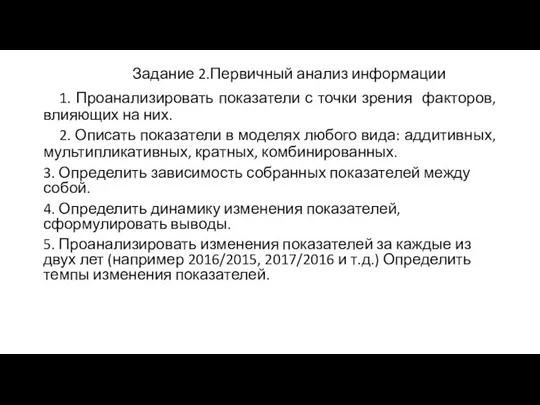 Задание 2.Первичный анализ информации

1. Проанализировать показатели с точки зрения факторов, влияющих на них.

2. Описать показатели в моделях любого вида: аддитивных, мультипликативных, кратных, комбинированных.

3. Определить зависимость собранных показателей между собой.

4. Определить динамику изменения показателей, сформулировать выводы.

5. Проанализировать изменения показателей за каждые из двух лет (например 2016/2015, 2017/2016 и т.д.) Определить темпы изменения показателей.